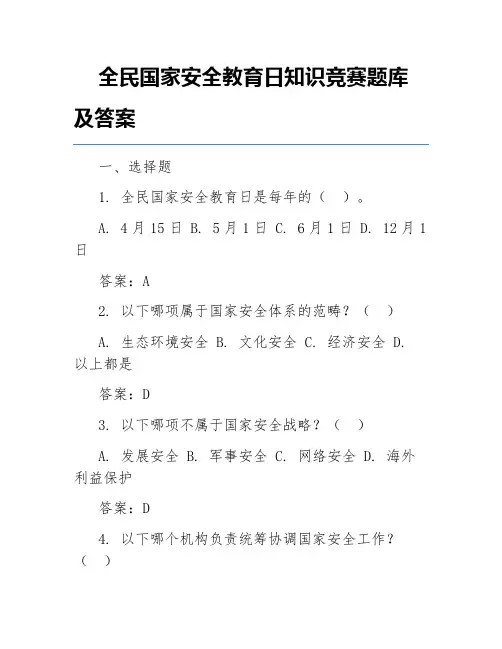 全民国家安全教育日知识竞赛题库及答案

一、选择题

1. 全民国家安全教育日是每年的（ ）。

A. 4月15日 B. 5月1日 C. 6月1日 D. 12月1日

答案：A

2. 以下哪项属于国家安全体系的范畴？（ ）

A. 生态环境安全 B. 文化安全 C. 经济安全 D. 以上都是

答案：D

3. 以下哪项不属于国家安全战略？（ ）

A. 发展安全 B. 军事安全 C. 网络安全 D. 海外利益保护

答案：D

4. 以下哪个机构负责统筹协调国家安全工作？（ ）